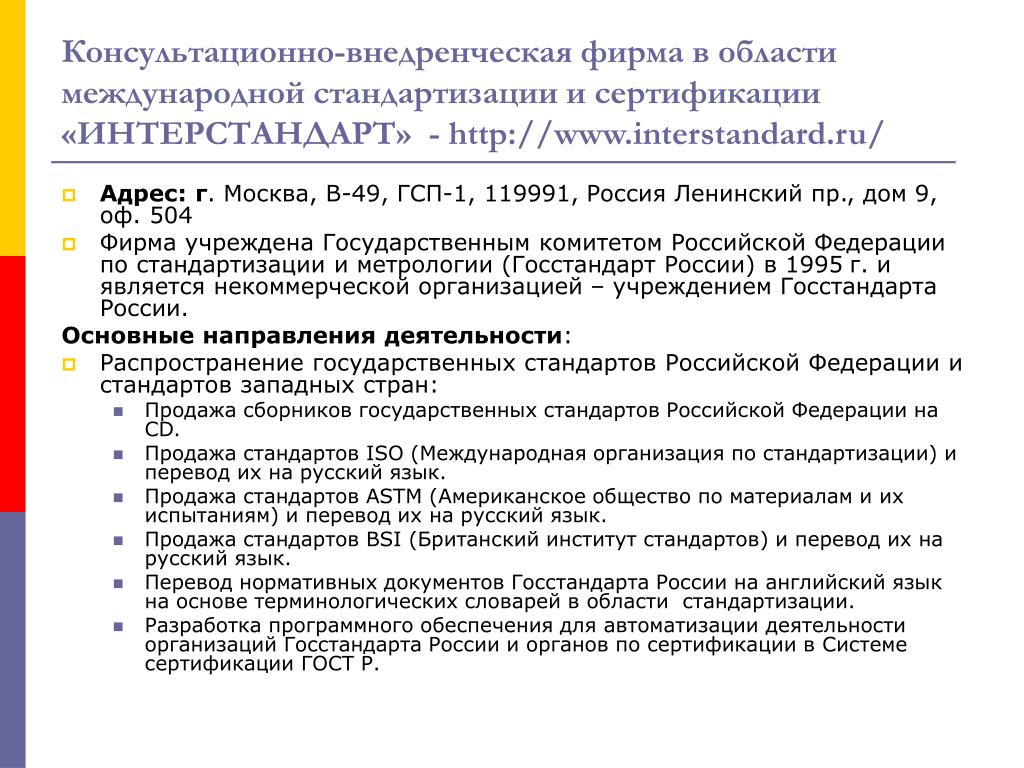 Консультационно-внедренческая фирма в области международной стандартизации и сертификации «ИНТЕРСТАНДАРТ» - http://www.interstandard.ru/

Адрес: г. Москва, В-49, ГСП-1, 119991, Россия Ленинский пр., дом 9, оф. 504

Фирма учреждена Государственным комитетом Российской Федерации по стандартизации и метрологии (Госстандарт России) в 1995 г. и является некоммерческой организацией – учреждением Госстандарта России.

Основные направления деятельности:

Распространение государственных стандартов Российской Федерации и стандартов западных стран:

Продажа сборников государственных стандартов Российской Федерации на CD.

Продажа стандартов ISO (Международная организация по стандартизации) и перевод их на русский язык.

Продажа стандартов ASTM (Американское общество по материалам и их испытаниям) и перевод их на русский язык.

Продажа стандартов BSI (Британский институт стандартов) и перевод их на русский язык.

Перевод нормативных документов Госстандарта России на английский язык на основе терминологических словарей в области стандартизации.

Разработка программного обеспечения для автоматизации деятельности организаций Госстандарта России и органов по сертификации в Системе сертификации ГОСТ Р.